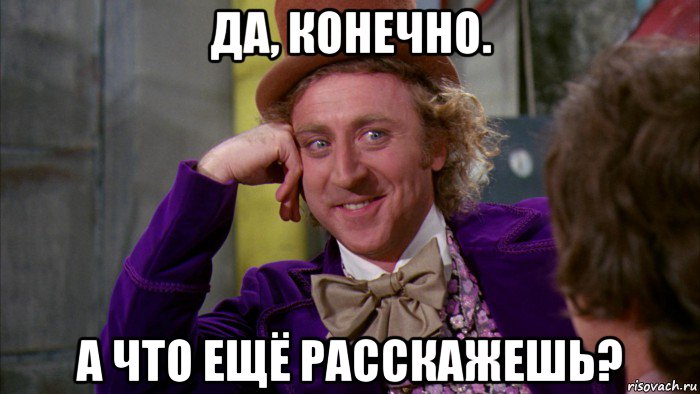 ДА, КОНЕЧНО.

А ЧТО ЕЩЁ РАССКАЖЕШЬ?

risovach.ru